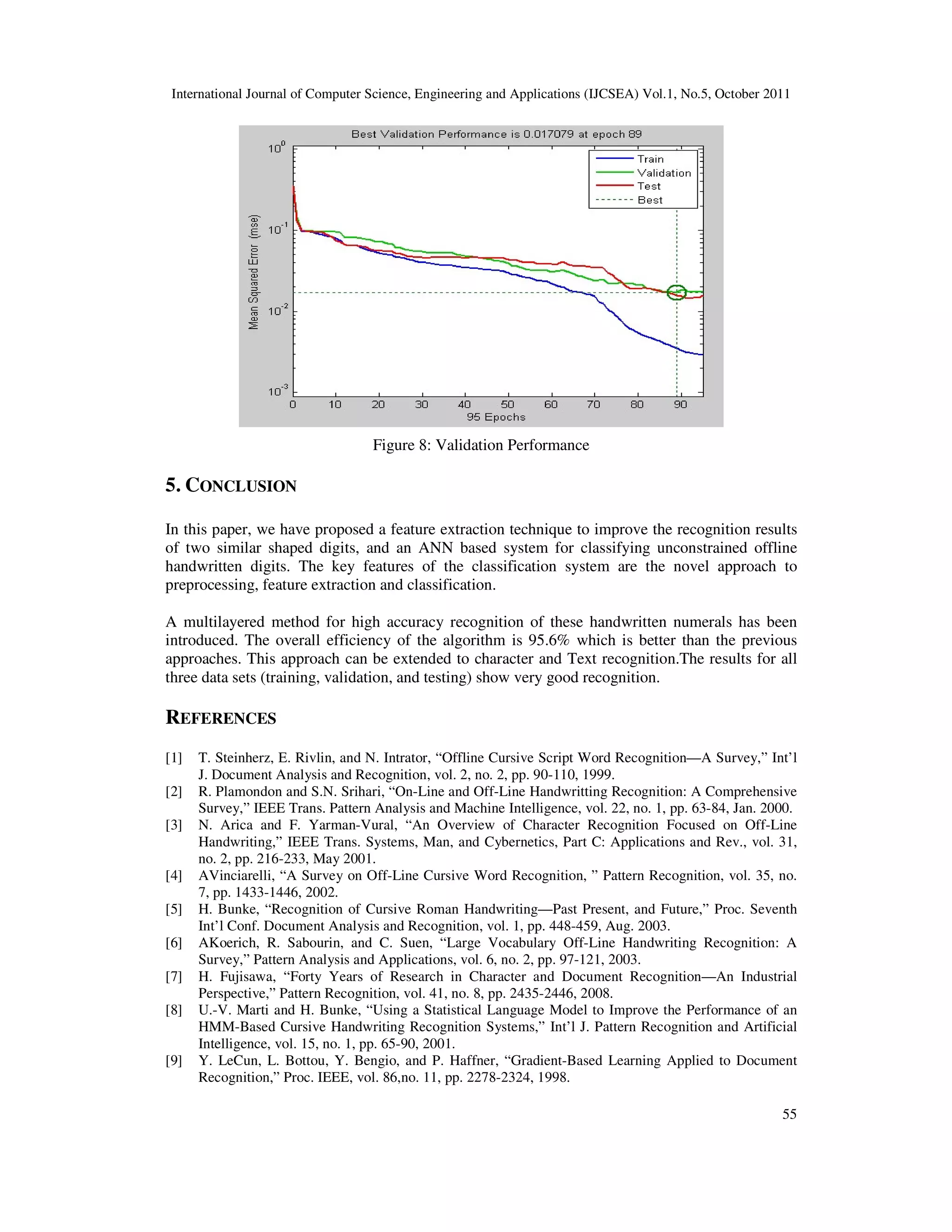 International Journal of Computer Science, Engineering and Applications (IJCSEA) Vol.1, No.5, October 2011

Best Validation Performance is 0.017079 at epoch 89

Train
Validation
Test
Best

Mean Squared Error (mse)

$10^{0}$
$10^{-1}$
$10^{-2}$
$10^{-3}$

0 10 20 30 40 50 60 70 80 90

95 Epochs

Figure 8: Validation Performance

5. CONCLUSION

In this paper, we have proposed a feature extraction technique to improve the recognition results of two similar shaped digits, and an ANN based system for classifying unconstrained offline handwritten digits. The key features of the classification system are the novel approach to preprocessing, feature extraction and classification.

A multilayered method for high accuracy recognition of these handwritten numerals has been introduced. The overall efficiency of the algorithm is 95.6% which is better than the previous approaches. This approach can be extended to character and Text recognition.The results for all three data sets (training, validation, and testing) show very good recognition.

REFERENCES

[1] T. Steinherz, E. Rivlin, and N. Intrator, “Offline Cursive Script Word Recognition—A Survey,” Int’l J. Document Analysis and Recognition, vol. 2, no. 2, pp. 90-110, 1999.
[2] R. Plamondon and S.N. Srihari, “On-Line and Off-Line Handwritting Recognition: A Comprehensive Survey,” IEEE Trans. Pattern Analysis and Machine Intelligence, vol. 22, no. 1, pp. 63-84, Jan. 2000.
[3] N. Arica and F. Yarman-Vural, “An Overview of Character Recognition Focused on Off-Line Handwriting,” IEEE Trans. Systems, Man, and Cybernetics, Part C: Applications and Rev., vol. 31, no. 2, pp. 216-233, May 2001.
[4] AVinciarelli, “A Survey on Off-Line Cursive Word Recognition, ” Pattern Recognition, vol. 35, no. 7, pp. 1433-1446, 2002.
[5] H. Bunke, “Recognition of Cursive Roman Handwriting—Past Present, and Future,” Proc. Seventh Int’l Conf. Document Analysis and Recognition, vol. 1, pp. 448-459, Aug. 2003.
[6] AKoerich, R. Sabourin, and C. Suen, “Large Vocabulary Off-Line Handwriting Recognition: A Survey,” Pattern Analysis and Applications, vol. 6, no. 2, pp. 97-121, 2003.
[7] H. Fujisawa, “Forty Years of Research in Character and Document Recognition—An Industrial Perspective,” Pattern Recognition, vol. 41, no. 8, pp. 2435-2446, 2008.
[8] U.-V. Marti and H. Bunke, “Using a Statistical Language Model to Improve the Performance of an HMM-Based Cursive Handwriting Recognition Systems,” Int’l J. Pattern Recognition and Artificial Intelligence, vol. 15, no. 1, pp. 65-90, 2001.
[9] Y. LeCun, L. Bottou, Y. Bengio, and P. Haffner, “Gradient-Based Learning Applied to Document Recognition,” Proc. IEEE, vol. 86,no. 11, pp. 2278-2324, 1998.

55